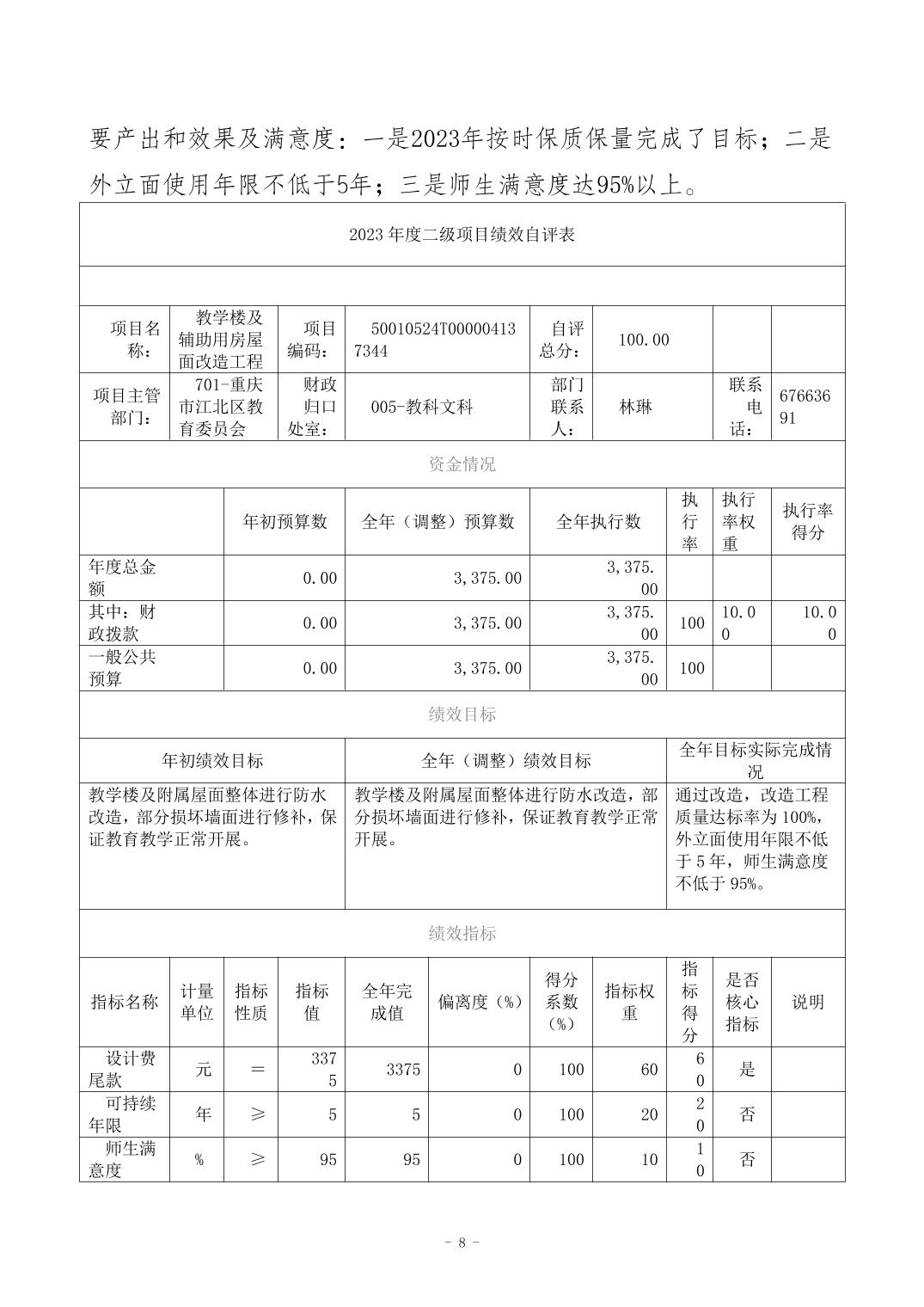 要产出和效果及满意度：一是2023年按时保质保量完成了目标；二是外立面使用年限不低于5年；三是师生满意度达95%以上。

2023 年度二级项目绩效自评表

| 项目名称： | 教学楼及辅助用房屋面改造工程 | 项目编码： | 50010524T000004137344 | 自评总分： | 100.00 | | |
|---|---|---|---|---|---|---|---|
| 项目主管部门： | 701-重庆市江北区教育委员会 | 财政归口处室： | 005-教科文科 | 部门联系人： | 林琳 | 联系电话： | 67663691 |

资金情况

| | 年初预算数 | 全年（调整）预算数 | 全年执行数 | 执行率 | 执行率权重 | 执行率得分 |
|---|---|---|---|---|---|---|
| 年度总金额 | 0.00 | 3,375.00 | 3,375.00 | | | |
| 其中：财政拨款 | 0.00 | 3,375.00 | 3,375.00 | 100 | 10.00 | 10.00 |
| 一般公共预算 | 0.00 | 3,375.00 | 3,375.00 | 100 | | |

绩效目标

| 年初绩效目标 | 全年（调整）绩效目标 | 全年目标实际完成情况 |
|---|---|---|
| 教学楼及附属屋面整体进行防水改造，部分损坏墙面进行修补，保证教育教学正常开展。 | 教学楼及附属屋面整体进行防水改造，部分损坏墙面进行修补，保证教育教学正常开展。 | 通过改造，改造工程质量达标率为 100%，外立面使用年限不低于 5 年，师生满意度不低于 95%。 |

绩效指标

| 指标名称 | 计量单位 | 指标性质 | 指标值 | 全年完成值 | 偏离度（%） | 得分系数（%） | 指标权重 | 指标得分 | 是否核心指标 | 说明 |
|---|---|---|---|---|---|---|---|---|---|---|
| 设计费尾款 | 元 | ＝ | 3375 | 3375 | 0 | 100 | 60 | 60 | 是 | |
| 可持续年限 | 年 | ≥ | 5 | 5 | 0 | 100 | 20 | 20 | 否 | |
| 师生满意度 | % | ≥ | 95 | 95 | 0 | 100 | 10 | 10 | 否 | |

- 8 -